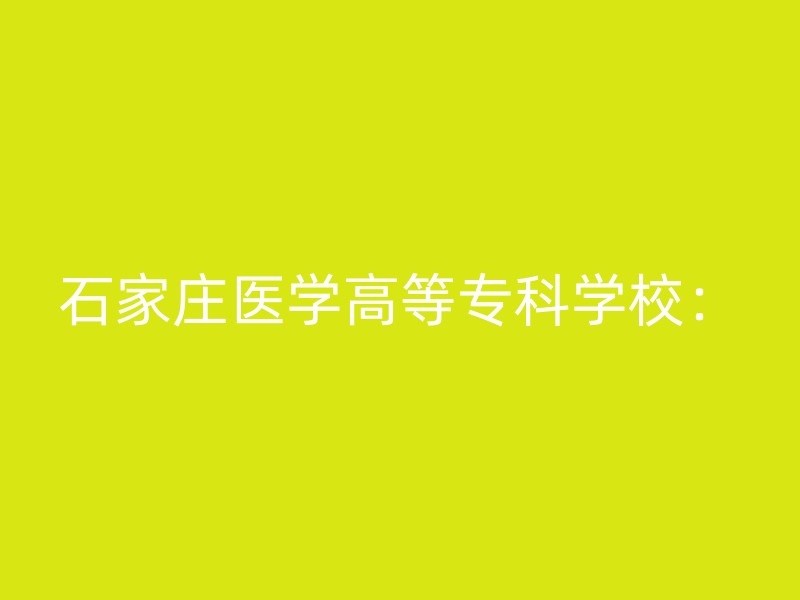 石家庄医学高等专科学校：